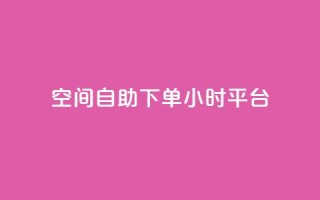 空间自助下单小时平台